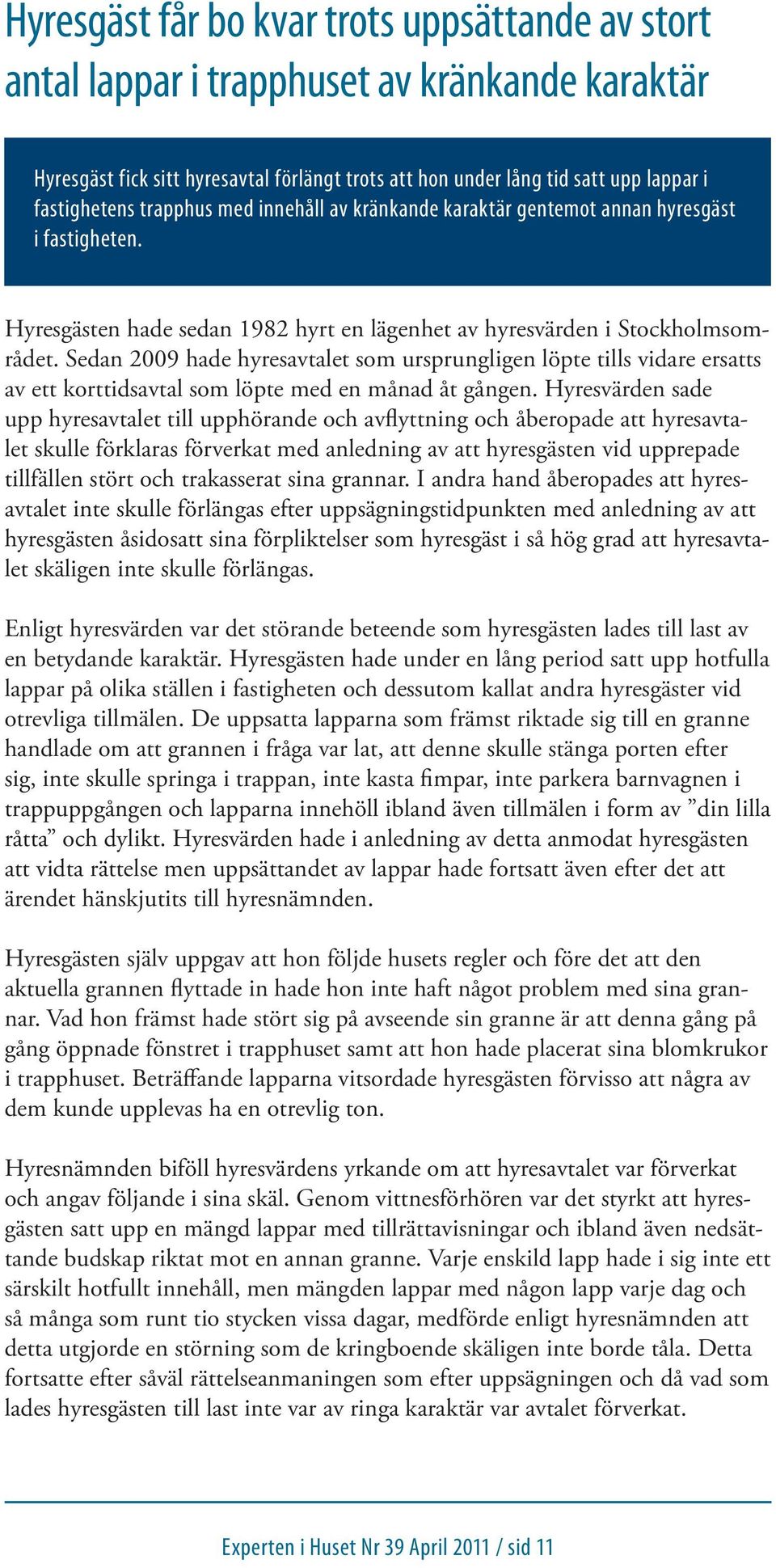 Hyresgäst får bo kvar trots uppsättande av stort antal lappar i trapphuset av kränkande karaktär

Hyresgäst fick sitt hyresavtal förlängt trots att hon under lång tid satt upp lappar i fastighetens trapphus med innehåll av kränkande karaktär gentemot annan hyresgäst i fastigheten.

Hyresgästen hade sedan 1982 hyrt en lägenhet av hyresvärden i Stockholmsområdet. Sedan 2009 hade hyresavtalet som ursprungligen löpte tills vidare ersatts av ett korttidsavtal som löpte med en månad åt gången. Hyresvärden sade upp hyresavtalet till upphörande och avflyttning och åberopade att hyresavtalet skulle förklaras förverkat med anledning av att hyresgästen vid upprepade tillfällen stört och trakasserat sina grannar. I andra hand åberopades att hyresavtalet inte skulle förlängas efter uppsägningstidpunkten med anledning av att hyresgästen åsidosatt sina förpliktelser som hyresgäst i så hög grad att hyresavtalet skäligen inte skulle förlängas.

Enligt hyresvärden var det störande beteende som hyresgästen lades till last av en betydande karaktär. Hyresgästen hade under en lång period satt upp hotfulla lappar på olika ställen i fastigheten och dessutom kallat andra hyresgäster vid otrevliga tillmälen. De uppsatta lapparna som främst riktade sig till en granne handlade om att grannen i fråga var lat, att denne skulle stänga porten efter sig, inte skulle springa i trappan, inte kasta fimpar, inte parkera barnvagnen i trappuppgången och lapparna innehöll ibland även tillmälen i form av ”din lilla råtta” och dylikt. Hyresvärden hade i anledning av detta anmodat hyresgästen att vidta rättelse men uppsättandet av lappar hade fortsatt även efter det att ärendet hänskjutits till hyresnämnden.

Hyresgästen själv uppgav att hon följde husets regler och före det att den aktuella grannen flyttade in hade hon inte haft något problem med sina grannar. Vad hon främst hade stört sig på avseende sin granne är att denna gång på gång öppnade fönstret i trapphuset samt att hon hade placerat sina blomkrukor i trapphuset. Beträffande lapparna vitsordade hyresgästen förvisso att några av dem kunde upplevas ha en otrevlig ton.

Hyresnämnden biföll hyresvärdens yrkande om att hyresavtalet var förverkat och angav följande i sina skäl. Genom vittnesförhören var det styrkt att hyresgästen satt upp en mängd lappar med tillrättavisningar och ibland även nedsättande budskap riktat mot en annan granne. Varje enskild lapp hade i sig inte ett särskilt hotfullt innehåll, men mängden lappar med någon lapp varje dag och så många som runt tio stycken vissa dagar, medförde enligt hyresnämnden att detta utgjorde en störning som de kringboende skäligen inte borde tåla. Detta fortsatte efter såväl rättelseanmaningen som efter uppsägningen och då vad som lades hyresgästen till last inte var av ringa karaktär var avtalet förverkat.

Experten i Huset Nr 39 April 2011 / sid 11